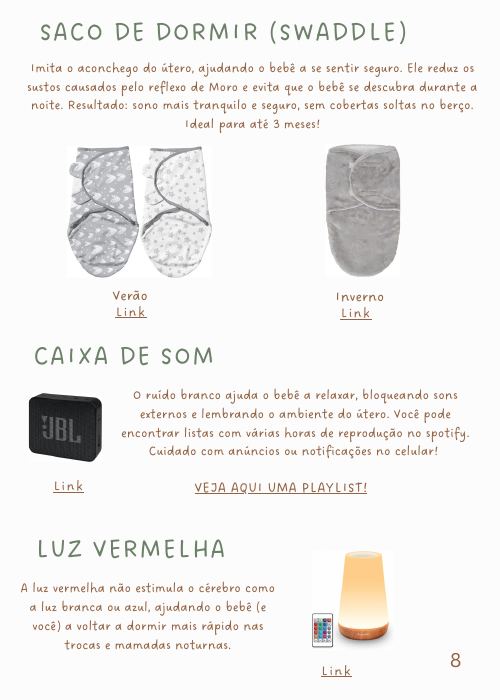 SACO DE DORMIR (SWADDLE)

Imita o aconchego do útero, ajudando o bebê a se sentir seguro. Ele reduz os sustos causados pelo reflexo de Moro e evita que o bebê se descubra durante a noite. Resultado: sono mais tranquilo e seguro, sem cobertas soltas no berço. Ideal para até 3 meses!

Verão
Link

Inverno
Link

CAIXA DE SOM

JBL

O ruído branco ajuda o bebê a relaxar, bloqueando sons externos e lembrando o ambiente do útero. Você pode encontrar listas com várias horas de reprodução no spotify. Cuidado com anúncios ou notificações no celular!

Link

VEJA AQUI UMA PLAYLIST!

LUZ VERMELHA

A luz vermelha não estimula o cérebro como a luz branca ou azul, ajudando o bebê (e você) a voltar a dormir mais rápido nas trocas e mamadas noturnas.

Link

8